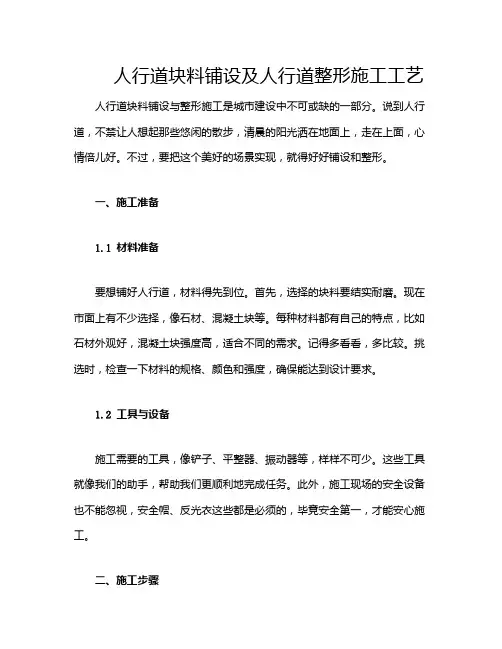 人行道块料铺设及人行道整形施工工艺

人行道块料铺设与整形施工是城市建设中不可或缺的一部分。说到人行道，不禁让人想起那些悠闲的散步，清晨的阳光洒在地面上，走在上面，心情倍儿好。不过，要把这个美好的场景实现，就得好好铺设和整形。

一、施工准备

1.1 材料准备

要想铺好人行道，材料得先到位。首先，选择的块料要结实耐磨。现在市面上有不少选择，像石材、混凝土块等。每种材料都有自己的特点，比如石材外观好，混凝土块强度高，适合不同的需求。记得多看看，多比较。挑选时，检查一下材料的规格、颜色和强度，确保能达到设计要求。

1.2 工具与设备

施工需要的工具，像铲子、平整器、振动器等，样样不可少。这些工具就像我们的助手，帮助我们更顺利地完成任务。此外，施工现场的安全设备也不能忽视，安全帽、反光衣这些都是必须的，毕竟安全第一，才能安心施工。

二、施工步骤